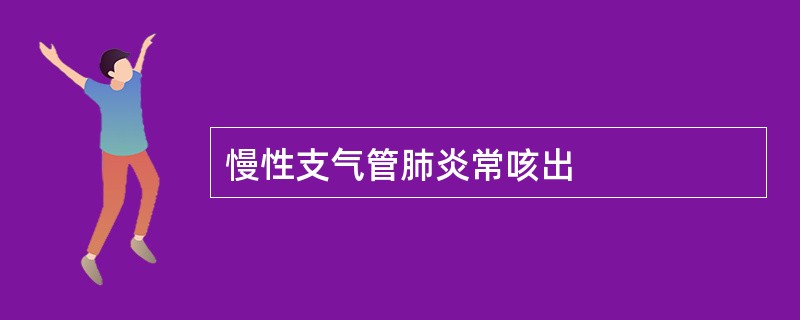 慢性支气管肺炎常咳出